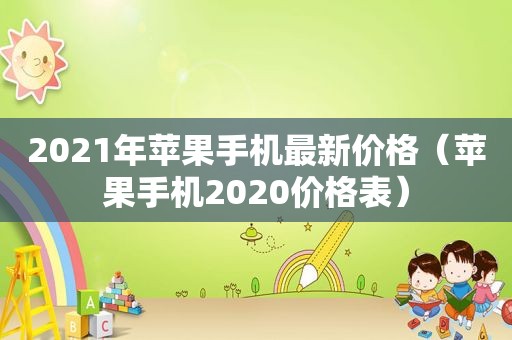 2021年苹果手机最新价格（苹果手机2020价格表）

A
B C